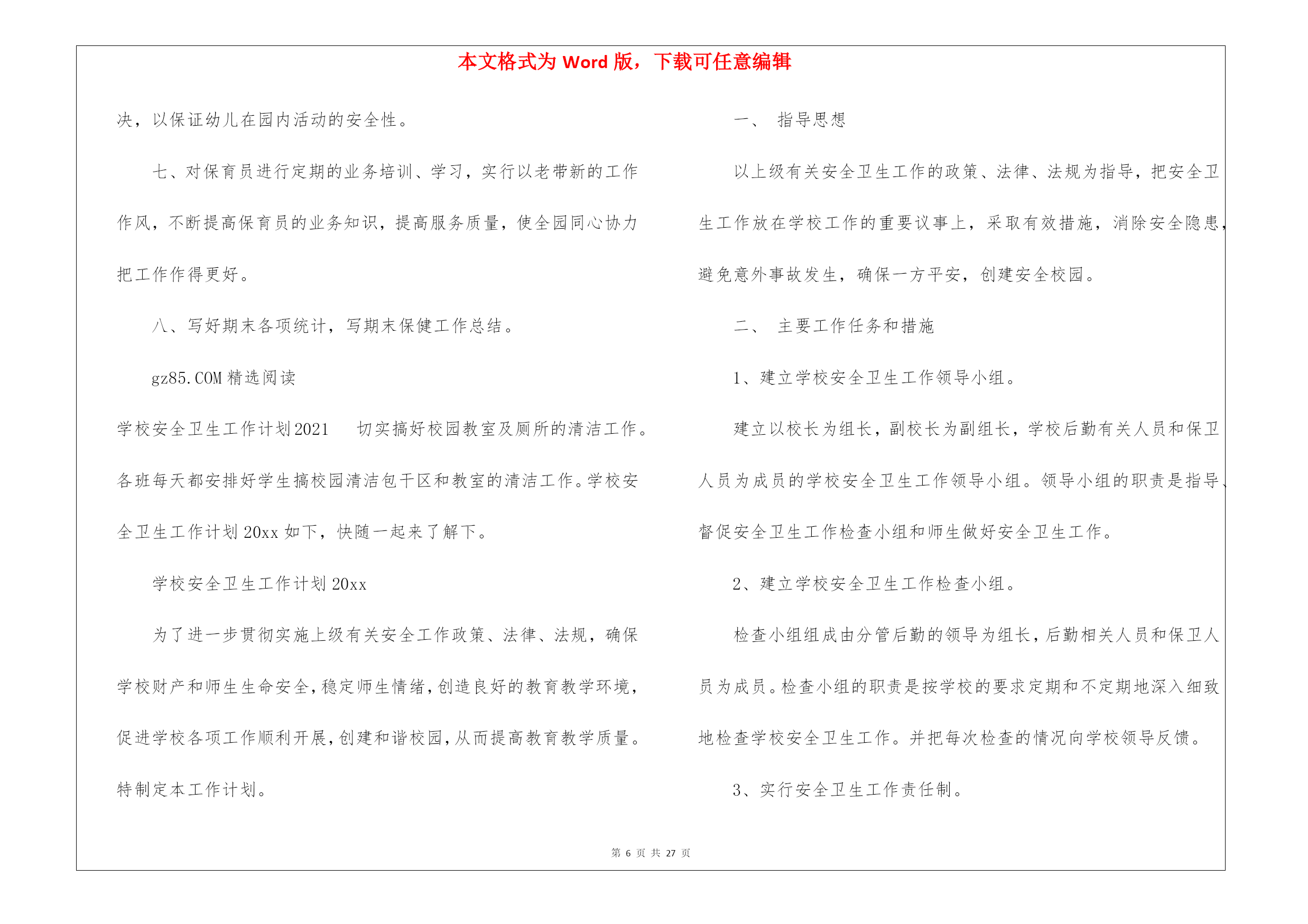 本文格式为 Word 版，下载可任意编辑

决，以保证幼儿在园内活动的安全性。

七、对保育员进行定期的业务培训、学习，实行以老带新的工作作风，不断提高保育员的业务知识，提高服务质量，使全园同心协力把工作作得更好。

八、写好期末各项统计，写期末保健工作总结。

gz85.COM 精选阅读

学校安全卫生工作计划2021　切实搞好校园教室及厕所的清洁工作。各班每天都安排好学生搞校园清洁包干区和教室的清洁工作。学校安全卫生工作计划 20xx 如下，快随一起来了解下。

学校安全卫生工作计划 20xx

为了进一步贯彻实施上级有关安全工作政策、法律、法规，确保学校财产和师生生命安全，稳定师生情绪，创造良好的教育教学环境，促进学校各项工作顺利开展，创建和谐校园，从而提高教育教学质量。特制定本工作计划。

一、 指导思想

以上级有关安全卫生工作的政策、法律、法规为指导，把安全卫生工作放在学校工作的重要议事上，采取有效措施，消除安全隐患，避免意外事故发生，确保一方平安，创建安全校园。

二、 主要工作任务和措施

1、建立学校安全卫生工作领导小组。

建立以校长为组长，副校长为副组长，学校后勤有关人员和保卫人员为成员的学校安全卫生工作领导小组。领导小组的职责是指导、督促安全卫生工作检查小组和师生做好安全卫生工作。

2、建立学校安全卫生工作检查小组。

检查小组组成由分管后勤的领导为组长，后勤相关人员和保卫人员为成员。检查小组的职责是按学校的要求定期和不定期地深入细致地检查学校安全卫生工作。并把每次检查的情况向学校领导反馈。

3、实行安全卫生工作责任制。

第 6 页 共 27 页